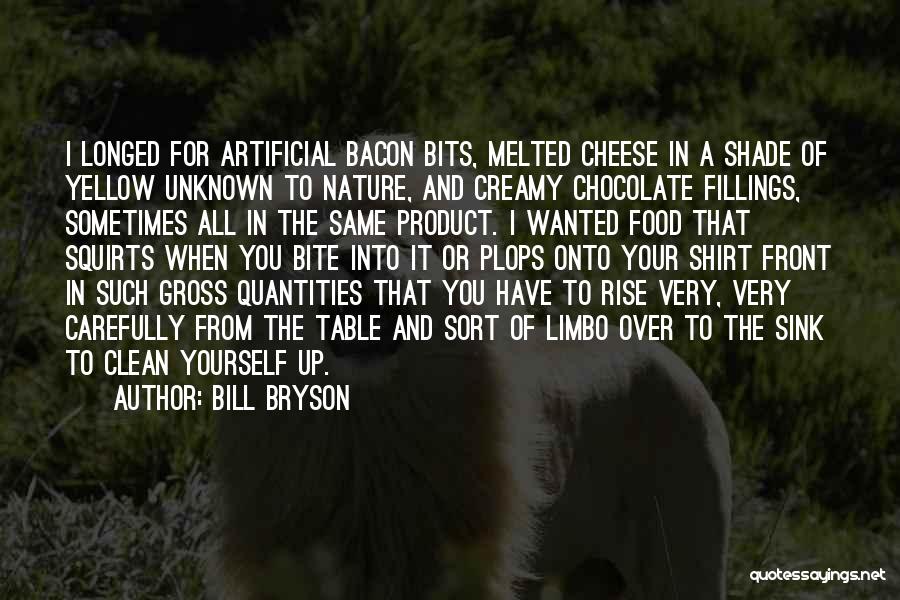 I LONGED FOR ARTIFICIAL BACON BITS, MELTED CHEESE IN A SHADE OF YELLOW UNKNOWN TO NATURE, AND CREAMY CHOCOLATE FILLINGS, SOMETIMES ALL IN THE SAME PRODUCT. I WANTED FOOD THAT SQUIRTS WHEN YOU BITE INTO IT OR PLOPS ONTO YOUR SHIRT FRONT IN SUCH GROSS QUANTITIES THAT YOU HAVE TO RISE VERY, VERY CAREFULLY FROM THE TABLE AND SORT OF LIMBO OVER TO THE SINK TO CLEAN YOURSELF UP.

AUTHOR: BILL BRYSON

quotessayings.net